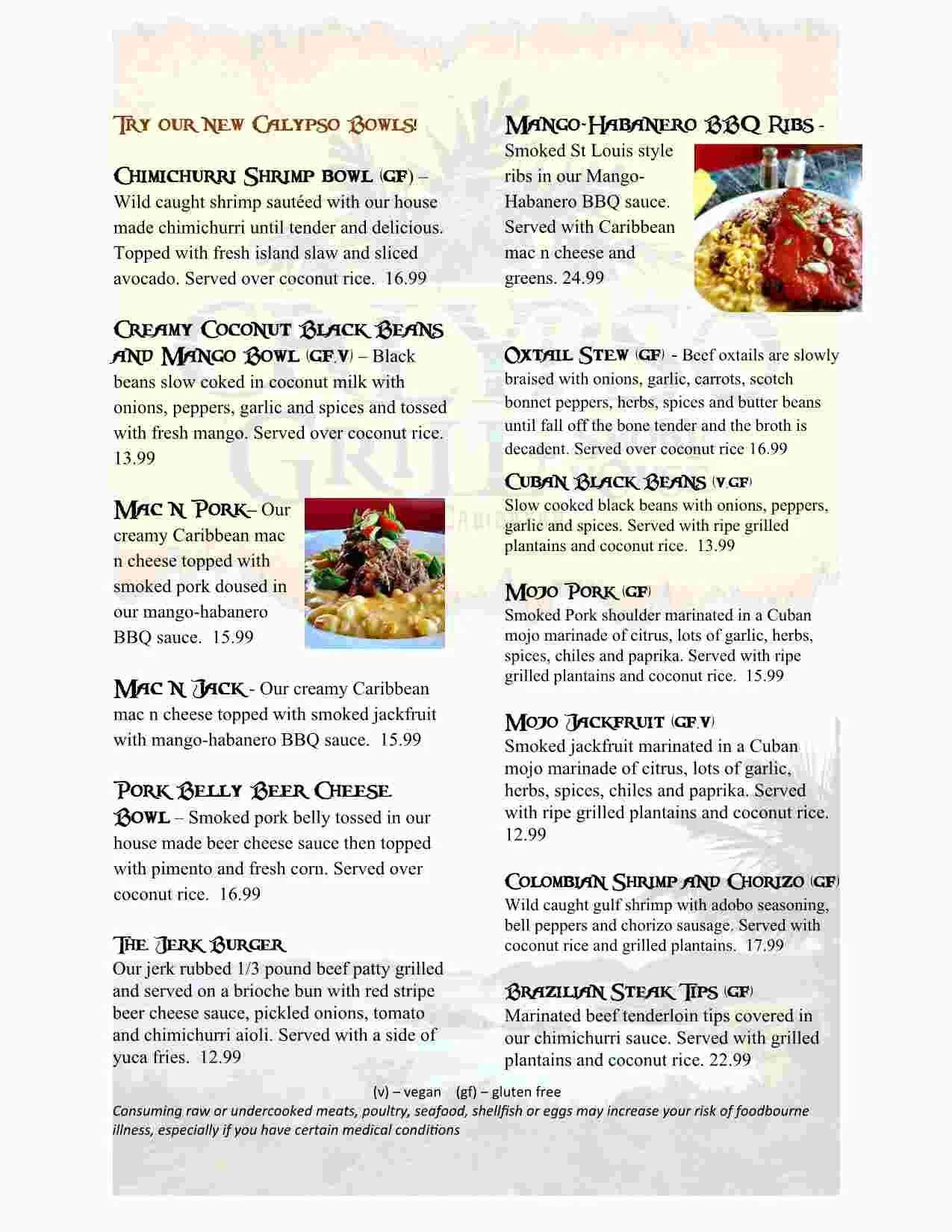 Try our New Calypso Bowls!

Chimichurri Shrimp bowl (GF) – Wild caught shrimp sautéed with our house made chimichurri until tender and delicious. Topped with fresh island slaw and sliced avocado. Served over coconut rice. 16.99

Creamy Coconut Black Beans and Mango Bowl (GF,V) – Black beans slow coked in coconut milk with onions, peppers, garlic and spices and tossed with fresh mango. Served over coconut rice. 13.99

Mac N Pork– Our creamy Caribbean mac n cheese topped with smoked pork doused in our mango-habanero BBQ sauce. 15.99

Mac N Jack - Our creamy Caribbean mac n cheese topped with smoked jackfruit with mango-habanero BBQ sauce. 15.99

Pork Belly Beer Cheese Bowl – Smoked pork belly tossed in our house made beer cheese sauce then topped with pimento and fresh corn. Served over coconut rice. 16.99

The Jerk Burger
Our jerk rubbed 1/3 pound beef patty grilled and served on a brioche bun with red stripe beer cheese sauce, pickled onions, tomato and chimichurri aioli. Served with a side of yuca fries. 12.99

Mango-Habanero BBQ Ribs - Smoked St Louis style ribs in our Mango-Habanero BBQ sauce. Served with Caribbean mac n cheese and greens. 24.99

Oxtail Stew (GF) - Beef oxtails are slowly braised with onions, garlic, carrots, scotch bonnet peppers, herbs, spices and butter beans until fall off the bone tender and the broth is decadent. Served over coconut rice 16.99

Cuban Black Beans (V,GF)
Slow cooked black beans with onions, peppers, garlic and spices. Served with ripe grilled plantains and coconut rice. 13.99

Mojo Pork (GF)
Smoked Pork shoulder marinated in a Cuban mojo marinade of citrus, lots of garlic, herbs, spices, chiles and paprika. Served with ripe grilled plantains and coconut rice. 15.99

Mojo Jackfruit (GF,V)
Smoked jackfruit marinated in a Cuban mojo marinade of citrus, lots of garlic, herbs, spices, chiles and paprika. Served with ripe grilled plantains and coconut rice. 12.99

Colombian Shrimp and Chorizo (GF)
Wild caught gulf shrimp with adobo seasoning, bell peppers and chorizo sausage. Served with coconut rice and grilled plantains. 17.99

Brazilian Steak Tips (GF)
Marinated beef tenderloin tips covered in our chimichurri sauce. Served with grilled plantains and coconut rice. 22.99

(v) – vegan (gf) – gluten free
Consuming raw or undercooked meats, poultry, seafood, shellfish or eggs may increase your risk of foodbourne illness, especially if you have certain medical conditions